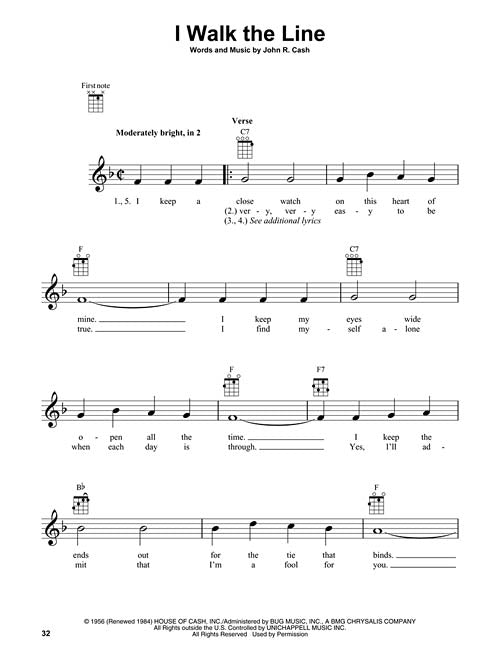 I Walk the Line

Words and Music by John R. Cash

First note

Moderately bright, in 2

Verse

C7

1., 5. I keep a close watch on this heart of
(2.) ver - y, ver - y eas - y to be
(3., 4.) See additional lyrics

F

C7

mine. I keep my eyes wide
true. I find my - self a - lone

F

F7

o - pen all the time. I keep the
when each day is through. Yes, I'll ad -

B♭

F

ends out for the tie that binds.
mit that I'm a fool for you.

© 1956 (Renewed 1984) HOUSE OF CASH, INC./Administered by BUG MUSIC, INC., A BMG CHRYSALIS COMPANY
All Rights outside the U.S. Controlled by UNICHAPPELL MUSIC INC.
All Rights Reserved Used by Permission

32